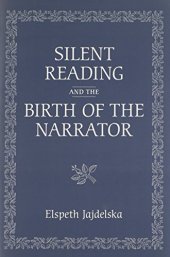 SILENT READING

AND THE

BIRTH OF THE NARRATOR

Elspeth Jajdelska